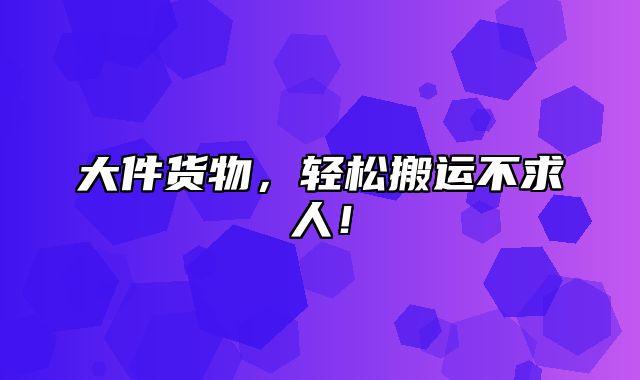 大件货物，轻松搬运不求人！